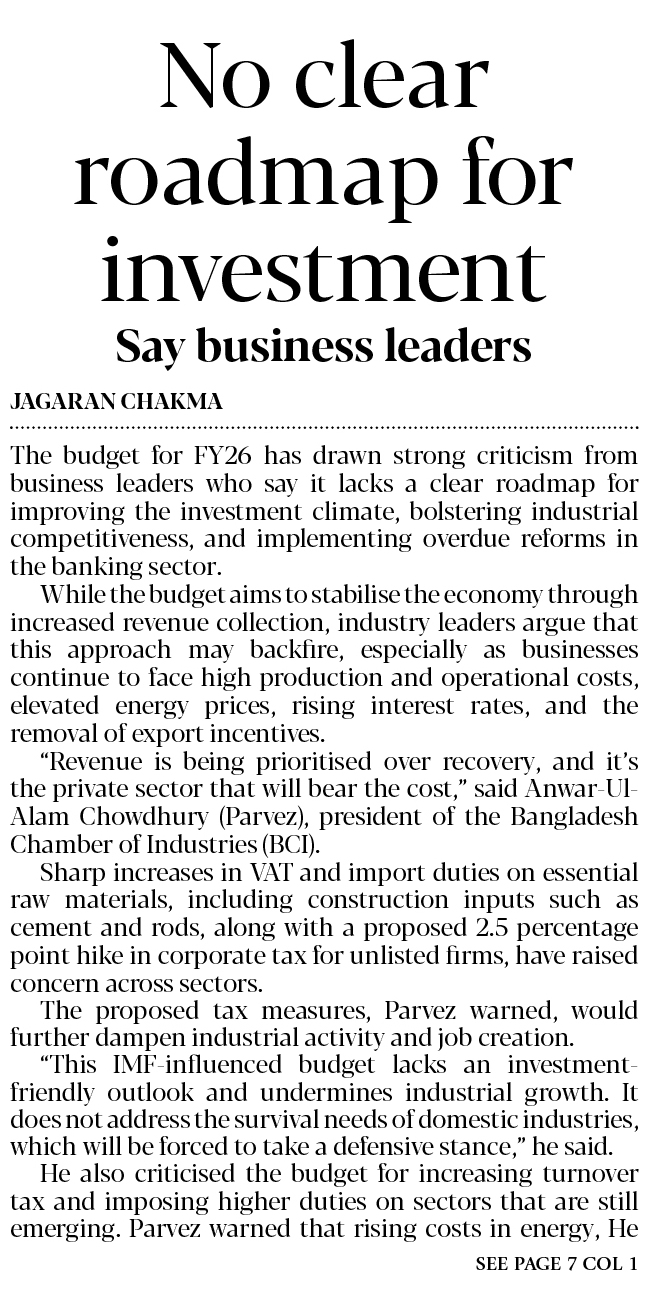 No clear roadmap for investment

Say business leaders

JAGARAN CHAKMA

The budget for FY26 has drawn strong criticism from business leaders who say it lacks a clear roadmap for improving the investment climate, bolstering industrial competitiveness, and implementing overdue reforms in the banking sector.

While the budget aims to stabilise the economy through increased revenue collection, industry leaders argue that this approach may backfire, especially as businesses continue to face high production and operational costs, elevated energy prices, rising interest rates, and the removal of export incentives.

"Revenue is being prioritised over recovery, and it's the private sector that will bear the cost," said Anwar-Ul-Alam Chowdhury (Parvez), president of the Bangladesh Chamber of Industries (BCI).

Sharp increases in VAT and import duties on essential raw materials, including construction inputs such as cement and rods, along with a proposed 2.5 percentage point hike in corporate tax for unlisted firms, have raised concern across sectors.

The proposed tax measures, Parvez warned, would further dampen industrial activity and job creation.

"This IMF-influenced budget lacks an investment-friendly outlook and undermines industrial growth. It does not address the survival needs of domestic industries, which will be forced to take a defensive stance," he said.

He also criticised the budget for increasing turnover tax and imposing higher duties on sectors that are still emerging. Parvez warned that rising costs in energy, He

SEE PAGE 7 COL 1